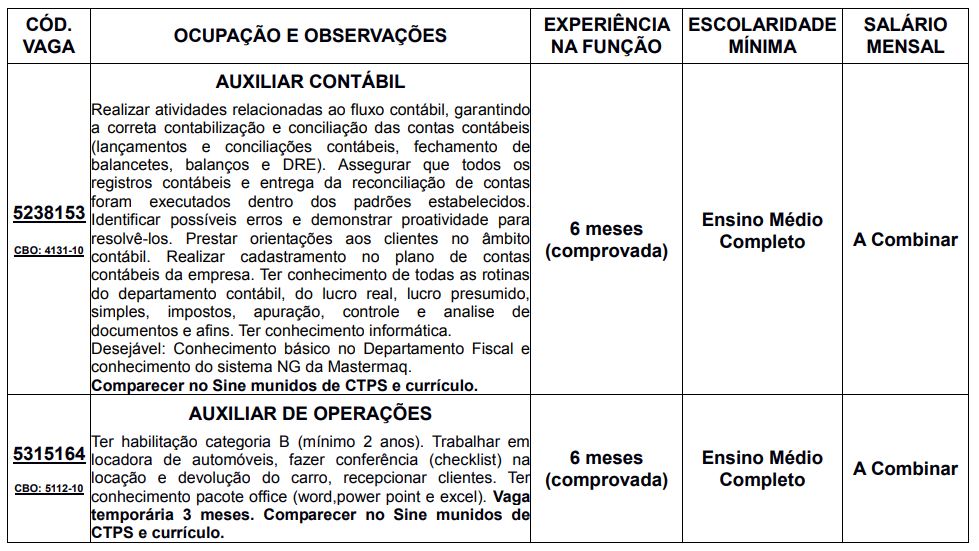 | CÓD. VAGA | OCUPAÇÃO E OBSERVAÇÕES | EXPERIÊNCIA NA FUNÇÃO | ESCOLARIDADE MÍNIMA | SALÁRIO MENSAL |
|---|---|---|---|---|
| 5238153 CBO: 4131-10 | AUXILIAR CONTÁBIL Realizar atividades relacionadas ao fluxo contábil, garantindo a correta contabilização e conciliação das contas contábeis (lançamentos e conciliações contábeis, fechamento de balancetes, balanços e DRE). Assegurar que todos os registros contábeis e entrega da reconciliação de contas foram executados dentro dos padrões estabelecidos. Identificar possíveis erros e demonstrar proatividade para resolvê-los. Prestar orientações aos clientes no âmbito contábil. Realizar cadastramento no plano de contas contábeis da empresa. Ter conhecimento de todas as rotinas do departamento contábil, do lucro real, lucro presumido, simples, impostos, apuração, controle e analise de documentos e afins. Ter conhecimento informática. Desejável: Conhecimento básico no Departamento Fiscal e conhecimento do sistema NG da Mastermaq. Comparecer no Sine munidos de CTPS e currículo. | 6 meses (comprovada) | Ensino Médio Completo | A Combinar |
| 5315164 CBO: 5112-10 | AUXILIAR DE OPERAÇÕES Ter habilitação categoria B (mínimo 2 anos). Trabalhar em locadora de automóveis, fazer conferência (checklist) na locação e devolução do carro, recepcionar clientes. Ter conhecimento pacote office (word,power point e excel). Vaga temporária 3 meses. Comparecer no Sine munidos de CTPS e currículo. | 6 meses (comprovada) | Ensino Médio Completo | A Combinar |